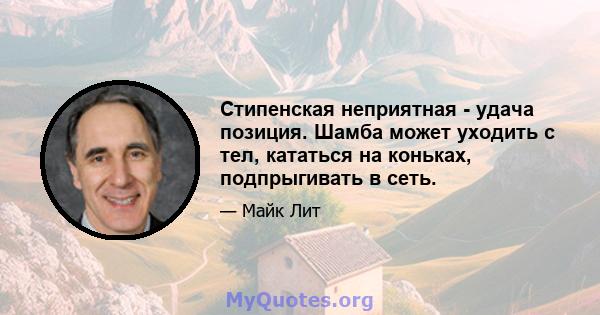 Стипенская неприятная - удача позиция. Шамба может уходить с тел, кататься на коньках, подпрыгивать в сеть.

— Майк Лит

MyQuotes.org